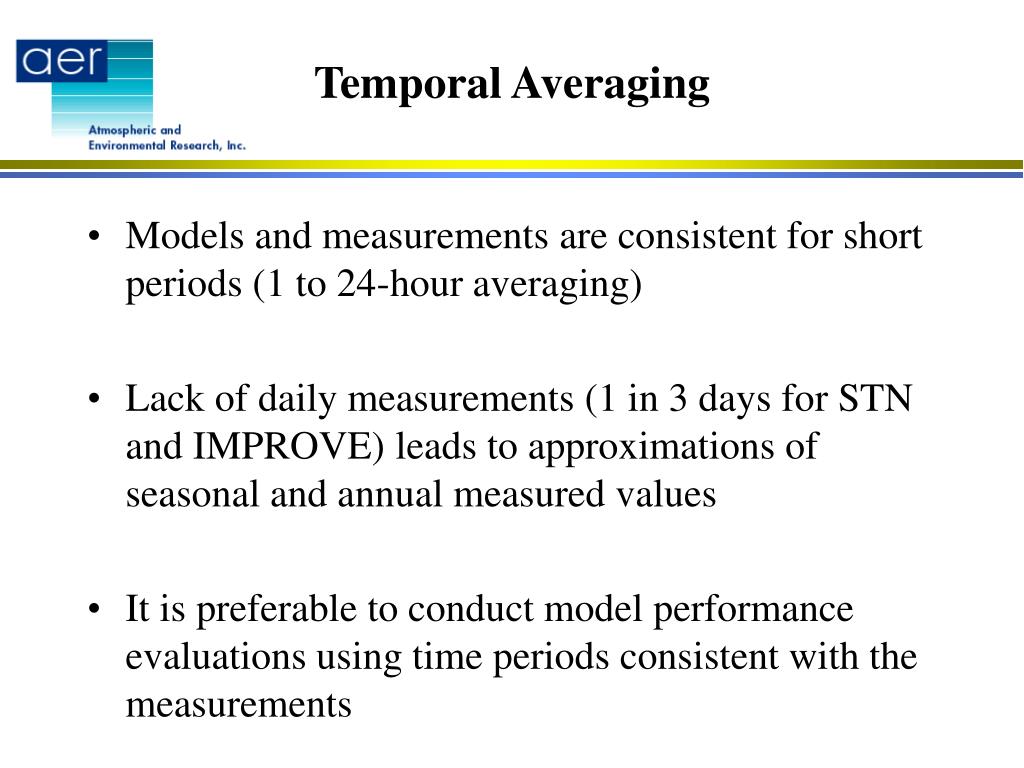 aer
Atmospheric and
Environmental Research, Inc.

Temporal Averaging

• Models and measurements are consistent for short periods (1 to 24-hour averaging)

• Lack of daily measurements (1 in 3 days for STN and IMPROVE) leads to approximations of seasonal and annual measured values

• It is preferable to conduct model performance evaluations using time periods consistent with the measurements